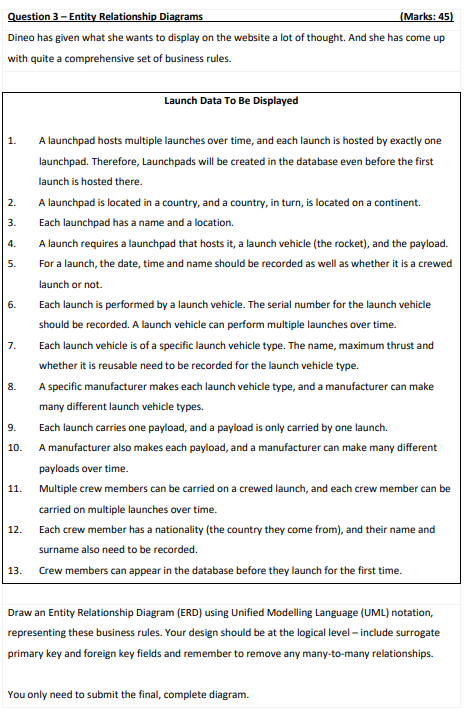 Question 3 – Entity Relationship Diagrams (Marks: 45)

Dineo has given what she wants to display on the website a lot of thought. And she has come up with quite a comprehensive set of business rules.

Launch Data To Be Displayed

1. A launchpad hosts multiple launches over time, and each launch is hosted by exactly one launchpad. Therefore, Launchpads will be created in the database even before the first launch is hosted there.
2. A launchpad is located in a country, and a country, in turn, is located on a continent.
3. Each launchpad has a name and a location.
4. A launch requires a launchpad that hosts it, a launch vehicle (the rocket), and the payload.
5. For a launch, the date, time and name should be recorded as well as whether it is a crewed launch or not.
6. Each launch is performed by a launch vehicle. The serial number for the launch vehicle should be recorded. A launch vehicle can perform multiple launches over time.
7. Each launch vehicle is of a specific launch vehicle type. The name, maximum thrust and whether it is reusable need to be recorded for the launch vehicle type.
8. A specific manufacturer makes each launch vehicle type, and a manufacturer can make many different launch vehicle types.
9. Each launch carries one payload, and a payload is only carried by one launch.
10. A manufacturer also makes each payload, and a manufacturer can make many different payloads over time.
11. Multiple crew members can be carried on a crewed launch, and each crew member can be carried on multiple launches over time.
12. Each crew member has a nationality (the country they come from), and their name and surname also need to be recorded.
13. Crew members can appear in the database before they launch for the first time.

Draw an Entity Relationship Diagram (ERD) using Unified Modelling Language (UML) notation, representing these business rules. Your design should be at the logical level – include surrogate primary key and foreign key fields and remember to remove any many-to-many relationships.

You only need to submit the final, complete diagram.